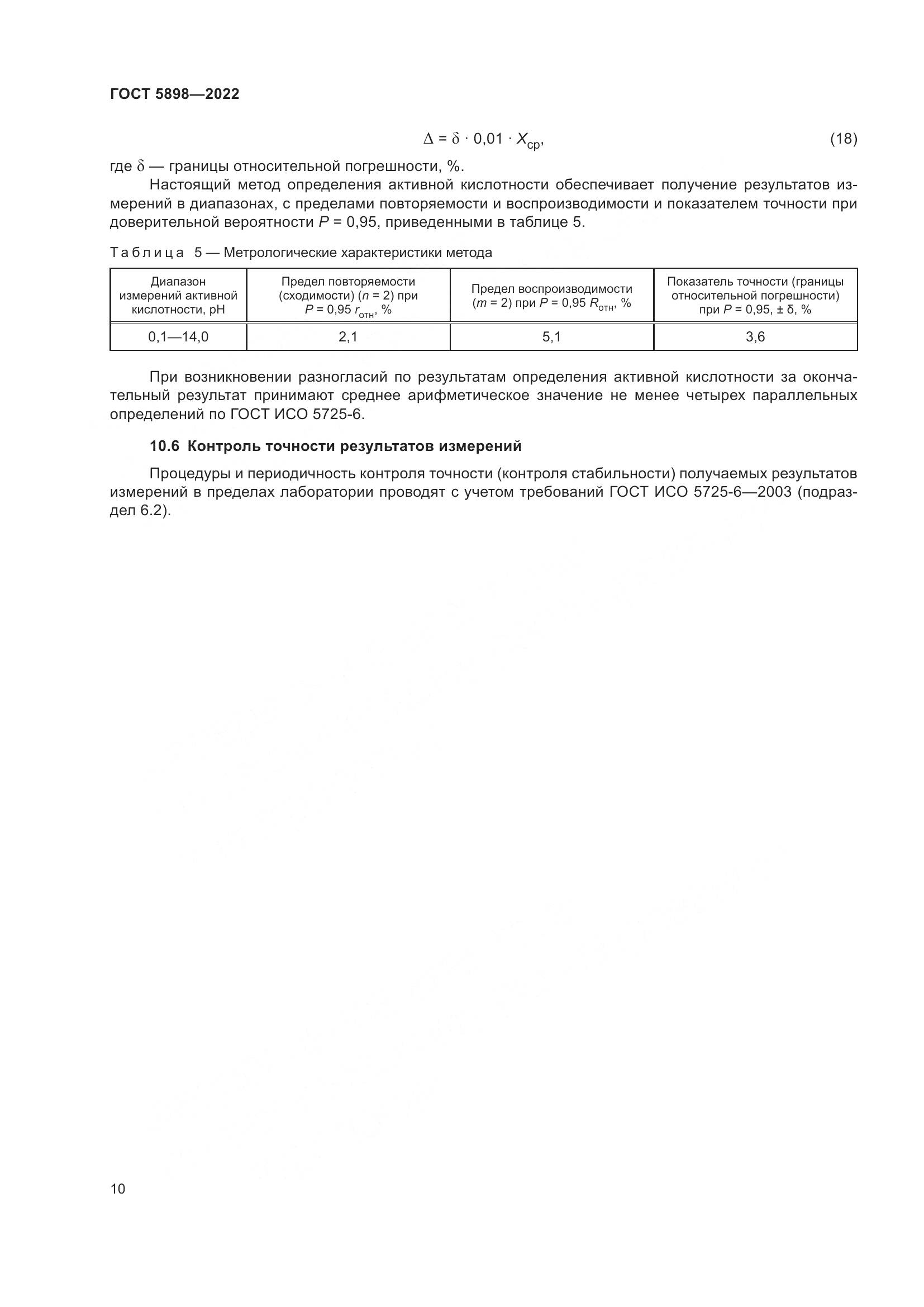 ГОСТ 5898—2022

$\Delta = \delta \cdot 0{,}01 \cdot X_{ср}$, (18)

где $\delta$ — границы относительной погрешности, %.

Настоящий метод определения активной кислотности обеспечивает получение результатов измерений в диапазонах, с пределами повторяемости и воспроизводимости и показателем точности при доверительной вероятности $P$ = 0,95, приведенными в таблице 5.

Таблица 5 — Метрологические характеристики метода

| Диапазон измерений активной кислотности, pH | Предел повторяемости (сходимости) ($n$ = 2) при $P$ = 0,95 $r_{отн}$, % | Предел воспроизводимости ($m$ = 2) при $P$ = 0,95 $R_{отн}$, % | Показатель точности (границы относительной погрешности) при $P$ = 0,95, ± δ, % |
|---|---|---|---|
| 0,1—14,0 | 2,1 | 5,1 | 3,6 |

При возникновении разногласий по результатам определения активной кислотности за окончательный результат принимают среднее арифметическое значение не менее четырех параллельных определений по ГОСТ ИСО 5725-6.

10.6 Контроль точности результатов измерений

Процедуры и периодичность контроля точности (контроля стабильности) получаемых результатов измерений в пределах лаборатории проводят с учетом требований ГОСТ ИСО 5725-6—2003 (подраздел 6.2).

10